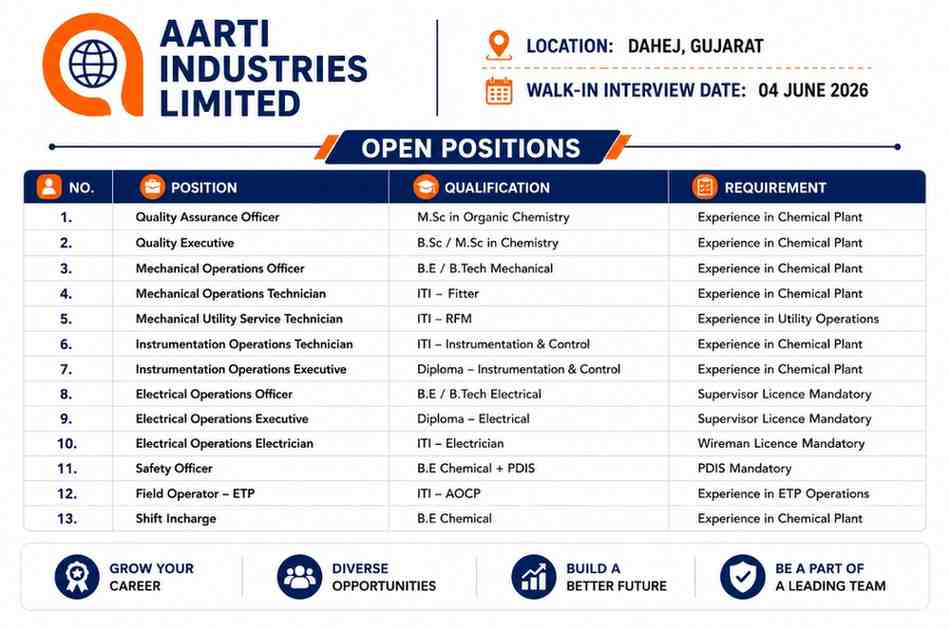 AARTI INDUSTRIES LIMITED

LOCATION: DAHEJ, GUJARAT

WALK-IN INTERVIEW DATE: 04 JUNE 2026

OPEN POSITIONS

| NO. | POSITION | QUALIFICATION | REQUIREMENT |
|---|---|---|---|
| 1. | Quality Assurance Officer | M.Sc in Organic Chemistry | Experience in Chemical Plant |
| 2. | Quality Executive | B.Sc / M.Sc in Chemistry | Experience in Chemical Plant |
| 3. | Mechanical Operations Officer | B.E / B.Tech Mechanical | Experience in Chemical Plant |
| 4. | Mechanical Operations Technician | ITI – Fitter | Experience in Chemical Plant |
| 5. | Mechanical Utility Service Technician | ITI – RFM | Experience in Utility Operations |
| 6. | Instrumentation Operations Technician | ITI – Instrumentation & Control | Experience in Chemical Plant |
| 7. | Instrumentation Operations Executive | Diploma – Instrumentation & Control | Experience in Chemical Plant |
| 8. | Electrical Operations Officer | B.E / B.Tech Electrical | Supervisor Licence Mandatory |
| 9. | Electrical Operations Executive | Diploma – Electrical | Supervisor Licence Mandatory |
| 10. | Electrical Operations Electrician | ITI – Electrician | Wireman Licence Mandatory |
| 11. | Safety Officer | B.E Chemical + PDIS | PDIS Mandatory |
| 12. | Field Operator – ETP | ITI – AOCP | Experience in ETP Operations |
| 13. | Shift Incharge | B.E Chemical | Experience in Chemical Plant |

GROW YOUR CAREER

DIVERSE OPPORTUNITIES

BUILD A BETTER FUTURE

BE A PART OF A LEADING TEAM